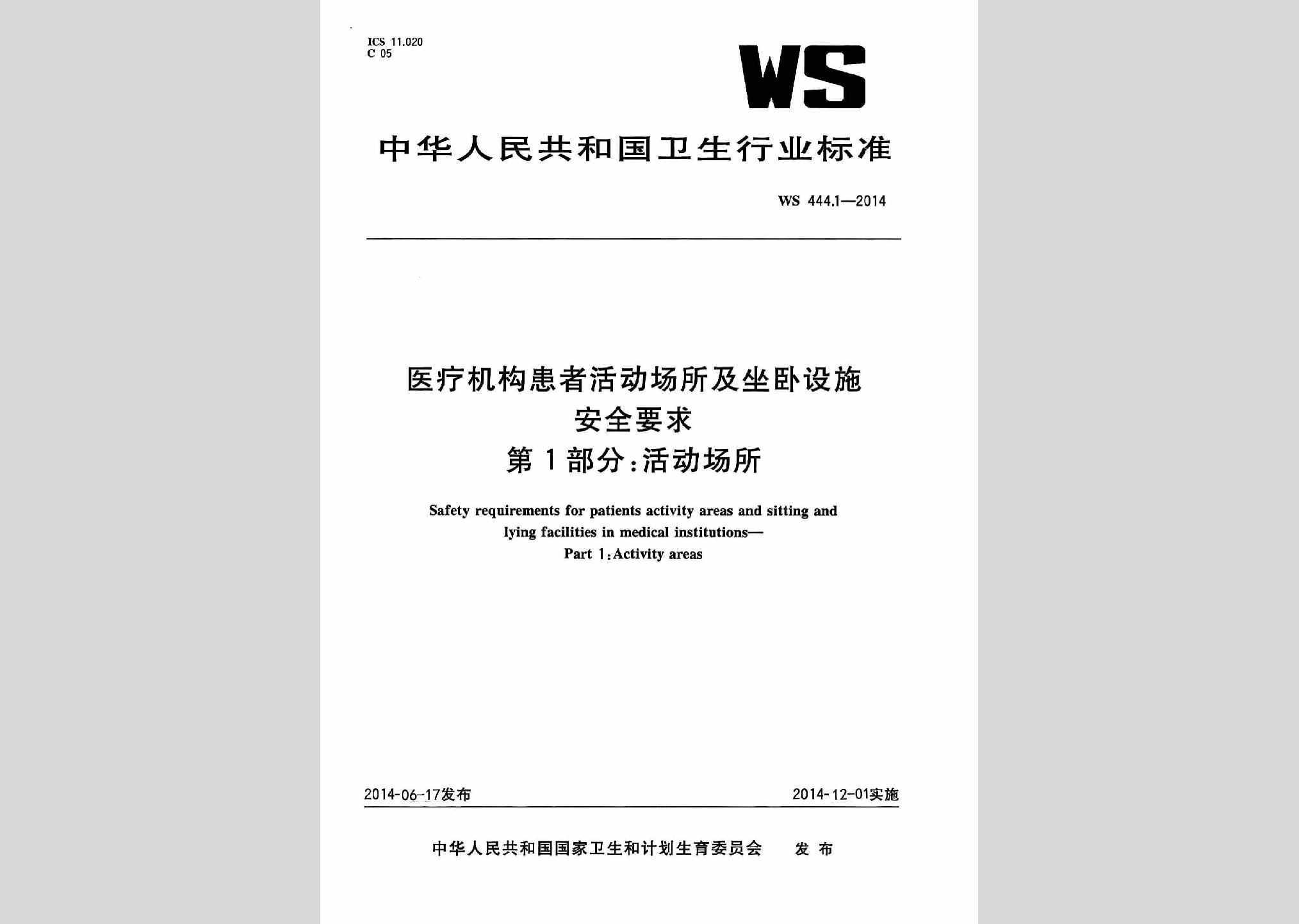 ICS 11.020
C 05

WS

中华人民共和国卫生行业标准

WS 444.1—2014

医疗机构患者活动场所及坐卧设施安全要求
第1部分:活动场所

Safety requirements for patients activity areas and sitting and lying facilities in medical institutions—
Part 1:Activity areas

2014-06-17发布

2014-12-01实施

中华人民共和国国家卫生和计划生育委员会 发布